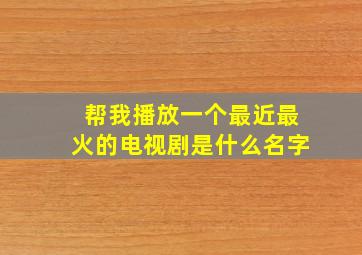 帮我播放一个最近最火的电视剧是什么名字